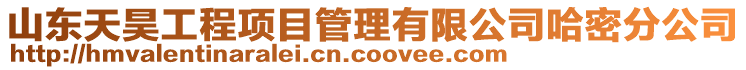 山东天昊工程项目管理有限公司哈密分公司
http://hmvalentinaralei.cn.coovee.com